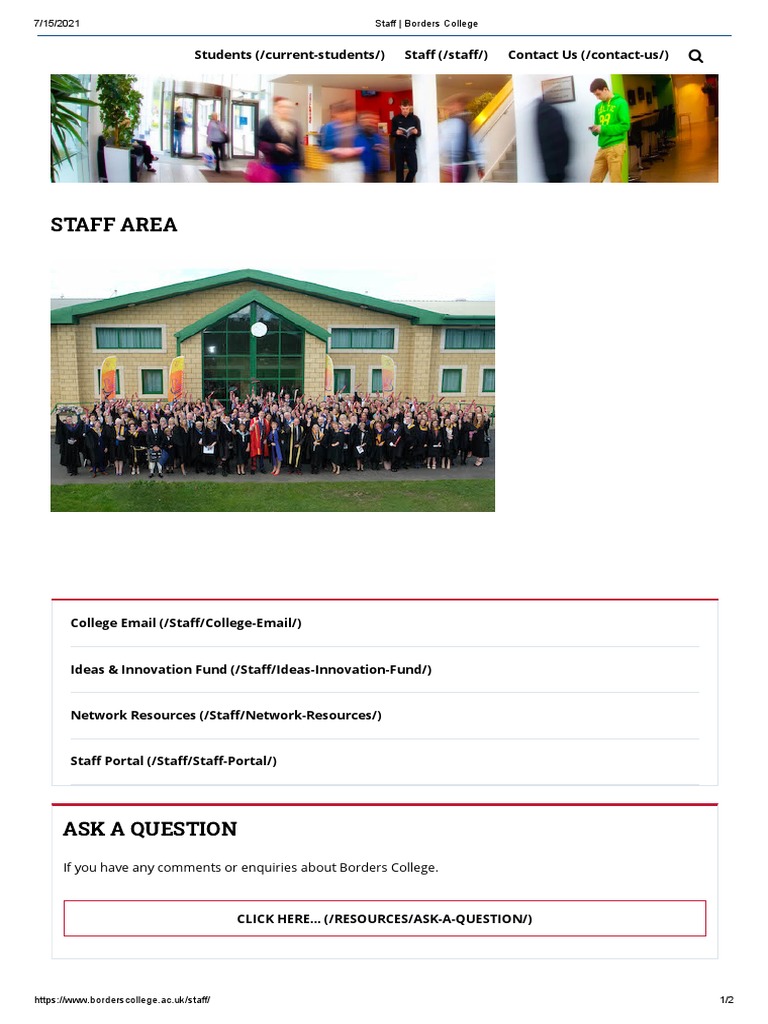 7/15/2021 Staff | Borders College

Students (/current-students/) Staff (/staff/) Contact Us (/contact-us/)

STAFF AREA

College Email (/Staff/College-Email/)

Ideas & Innovation Fund (/Staff/Ideas-Innovation-Fund/)

Network Resources (/Staff/Network-Resources/)

Staff Portal (/Staff/Staff-Portal/)

ASK A QUESTION

If you have any comments or enquiries about Borders College.

CLICK HERE... (/RESOURCES/ASK-A-QUESTION/)

https://www.borderscollege.ac.uk/staff/ 1/2